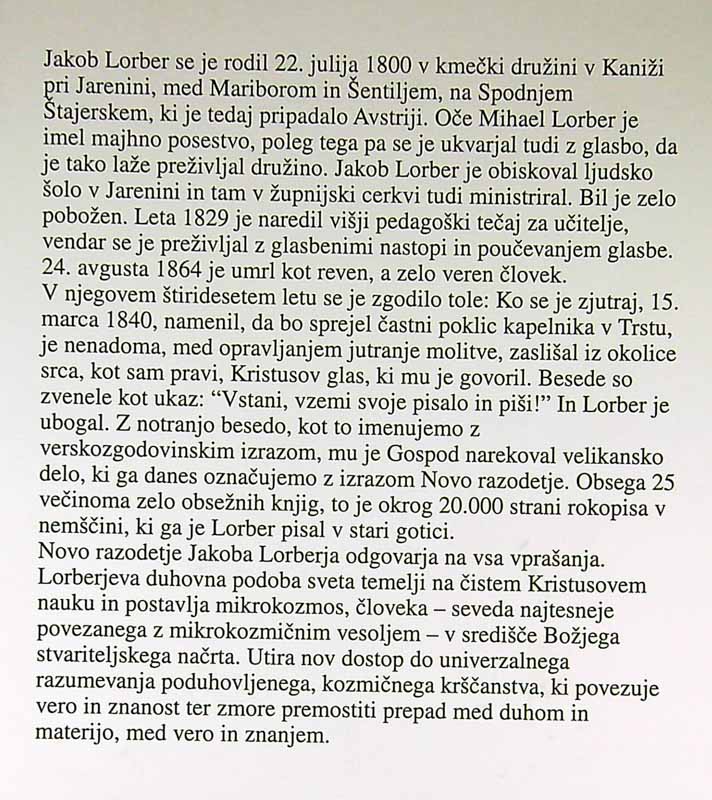 Jakob Lorber se je rodil 22. julija 1800 v kmečki družini v Kaniži pri Jarenini, med Mariborom in Šentiljem, na Spodnjem Štajerskem, ki je tedaj pripadalo Avstriji. Oče Mihael Lorber je imel majhno posestvo, poleg tega pa se je ukvarjal tudi z glasbo, da je tako laže preživljal družino. Jakob Lorber je obiskoval ljudsko šolo v Jarenini in tam v župnijski cerkvi tudi ministriral. Bil je zelo pobožen. Leta 1829 je naredil višji pedagoški tečaj za učitelje, vendar se je preživljal z glasbenimi nastopi in poučevanjem glasbe. 24. avgusta 1864 je umrl kot reven, a zelo veren človek.
V njegovem štiridesetem letu se je zgodilo tole: Ko se je zjutraj, 15. marca 1840, namenil, da bo sprejel častni poklic kapelnika v Trstu, je nenadoma, med opravljanjem jutranje molitve, zaslišal iz okolice srca, kot sam pravi, Kristusov glas, ki mu je govoril. Besede so zvenele kot ukaz: “Vstani, vzemi svoje pisalo in piši!” In Lorber je ubogal. Z notranjo besedo, kot to imenujemo z verskozgodovinskim izrazom, mu je Gospod narekoval velikansko delo, ki ga danes označujemo z izrazom Novo razodetje. Obsega 25 večinoma zelo obsežnih knjig, to je okrog 20.000 strani rokopisa v nemščini, ki ga je Lorber pisal v stari gotici.
Novo razodetje Jakoba Lorberja odgovarja na vsa vprašanja. Lorberjeva duhovna podoba sveta temelji na čistem Kristusovem nauku in postavlja mikrokozmos, človeka – seveda najtesneje povezanega z mikrokozmičnim vesoljem – v središče Božjega stvariteljskega načrta. Utira nov dostop do univerzalnega razumevanja poduhovljenega, kozmičnega krščanstva, ki povezuje vero in znanost ter zmore premostiti prepad med duhom in materijo, med vero in znanjem.